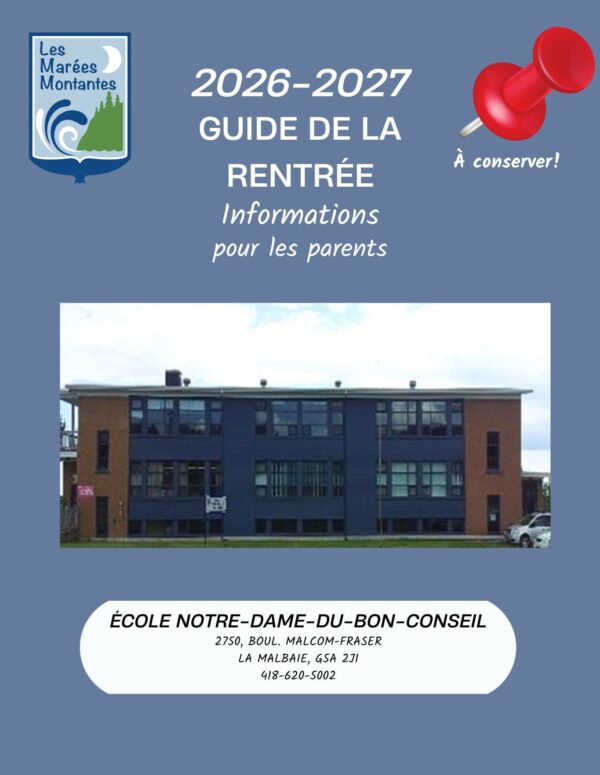 Les Marées Montantes

2026-2027
GUIDE DE LA RENTRÉE
Informations pour les parents

À conserver!

ÉCOLE NOTRE-DAME-DU-BON-CONSEIL
2750, BOUL. MALCOM-FRASER
LA MALBAIE, G5A 2J1
418-620-5002